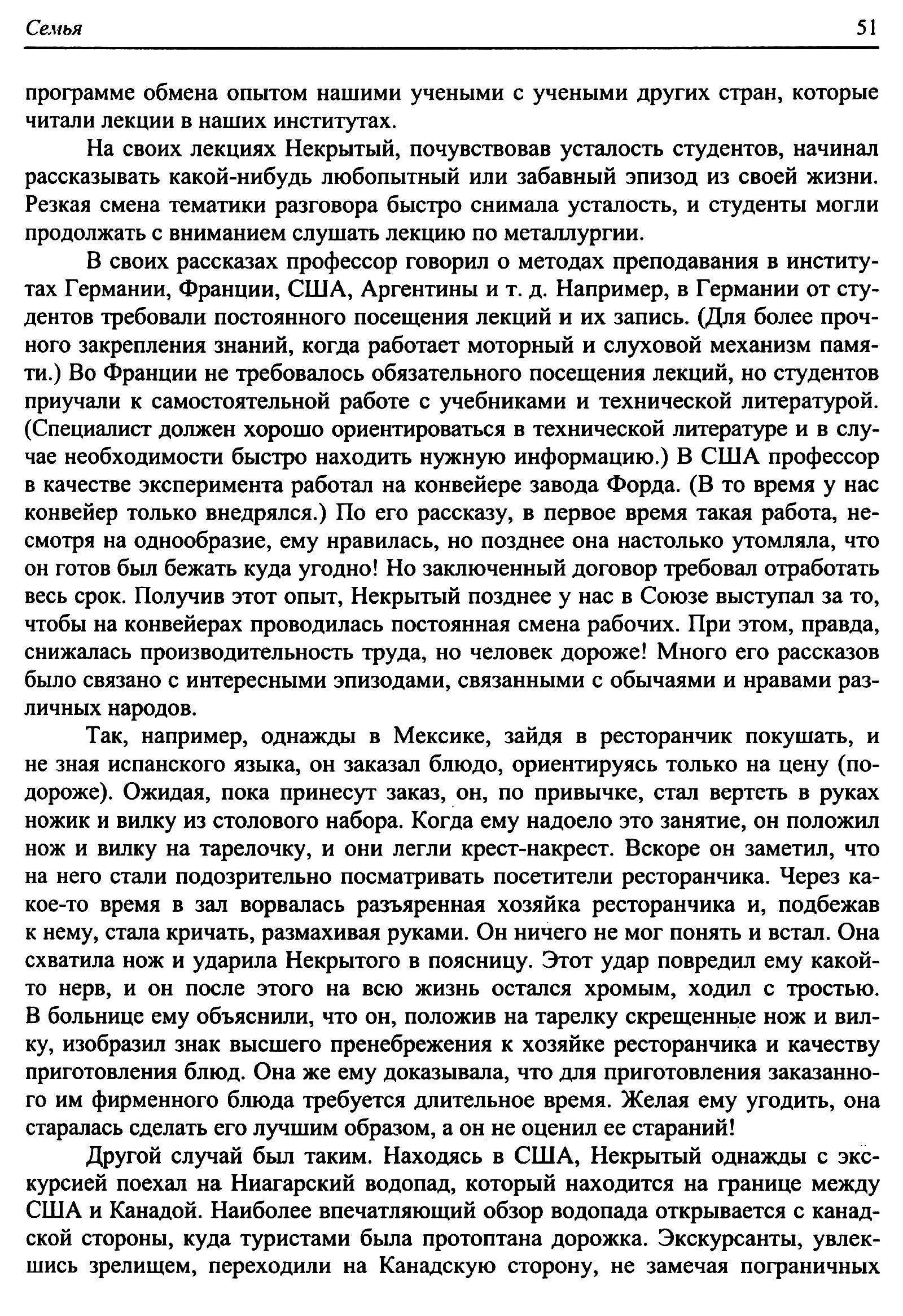 Семья 51

программе обмена опытом нашими учеными с учеными других стран, которые читали лекции в наших институтах.

На своих лекциях Некрытый, почувствовав усталость студентов, начинал рассказывать какой-нибудь любопытный или забавный эпизод из своей жизни. Резкая смена тематики разговора быстро снимала усталость, и студенты могли продолжать с вниманием слушать лекцию по металлургии.

В своих рассказах профессор говорил о методах преподавания в институтах Германии, Франции, США, Аргентины и т. д. Например, в Германии от студентов требовали постоянного посещения лекций и их запись. (Для более прочного закрепления знаний, когда работает моторный и слуховой механизм памяти.) Во Франции не требовалось обязательного посещения лекций, но студентов приучали к самостоятельной работе с учебниками и технической литературой. (Специалист должен хорошо ориентироваться в технической литературе и в случае необходимости быстро находить нужную информацию.) В США профессор в качестве эксперимента работал на конвейере завода Форда. (В то время у нас конвейер только внедрялся.) По его рассказу, в первое время такая работа, несмотря на однообразие, ему нравилась, но позднее она настолько утомляла, что он готов был бежать куда угодно! Но заключенный договор требовал отработать весь срок. Получив этот опыт, Некрытый позднее у нас в Союзе выступал за то, чтобы на конвейерах проводилась постоянная смена рабочих. При этом, правда, снижалась производительность труда, но человек дороже! Много его рассказов было связано с интересными эпизодами, связанными с обычаями и нравами различных народов.

Так, например, однажды в Мексике, зайдя в ресторанчик покушать, и не зная испанского языка, он заказал блюдо, ориентируясь только на цену (подороже). Ожидая, пока принесут заказ, он, по привычке, стал вертеть в руках ножик и вилку из столового набора. Когда ему надоело это занятие, он положил нож и вилку на тарелочку, и они легли крест-накрест. Вскоре он заметил, что на него стали подозрительно посматривать посетители ресторанчика. Через какое-то время в зал ворвалась разъяренная хозяйка ресторанчика и, подбежав к нему, стала кричать, размахивая руками. Он ничего не мог понять и встал. Она схватила нож и ударила Некрытого в поясницу. Этот удар повредил ему какой-то нерв, и он после этого на всю жизнь остался хромым, ходил с тростью. В больнице ему объяснили, что он, положив на тарелку скрещенные нож и вилку, изобразил знак высшего пренебрежения к хозяйке ресторанчика и качеству приготовления блюд. Она же ему доказывала, что для приготовления заказанного им фирменного блюда требуется длительное время. Желая ему угодить, она старалась сделать его лучшим образом, а он не оценил ее стараний!

Другой случай был таким. Находясь в США, Некрытый однажды с экскурсией поехал на Ниагарский водопад, который находится на границе между США и Канадой. Наиболее впечатляющий обзор водопада открывается с канадской стороны, куда туристами была протоптана дорожка. Экскурсанты, увлекшись зрелищем, переходили на Канадскую сторону, не замечая пограничных